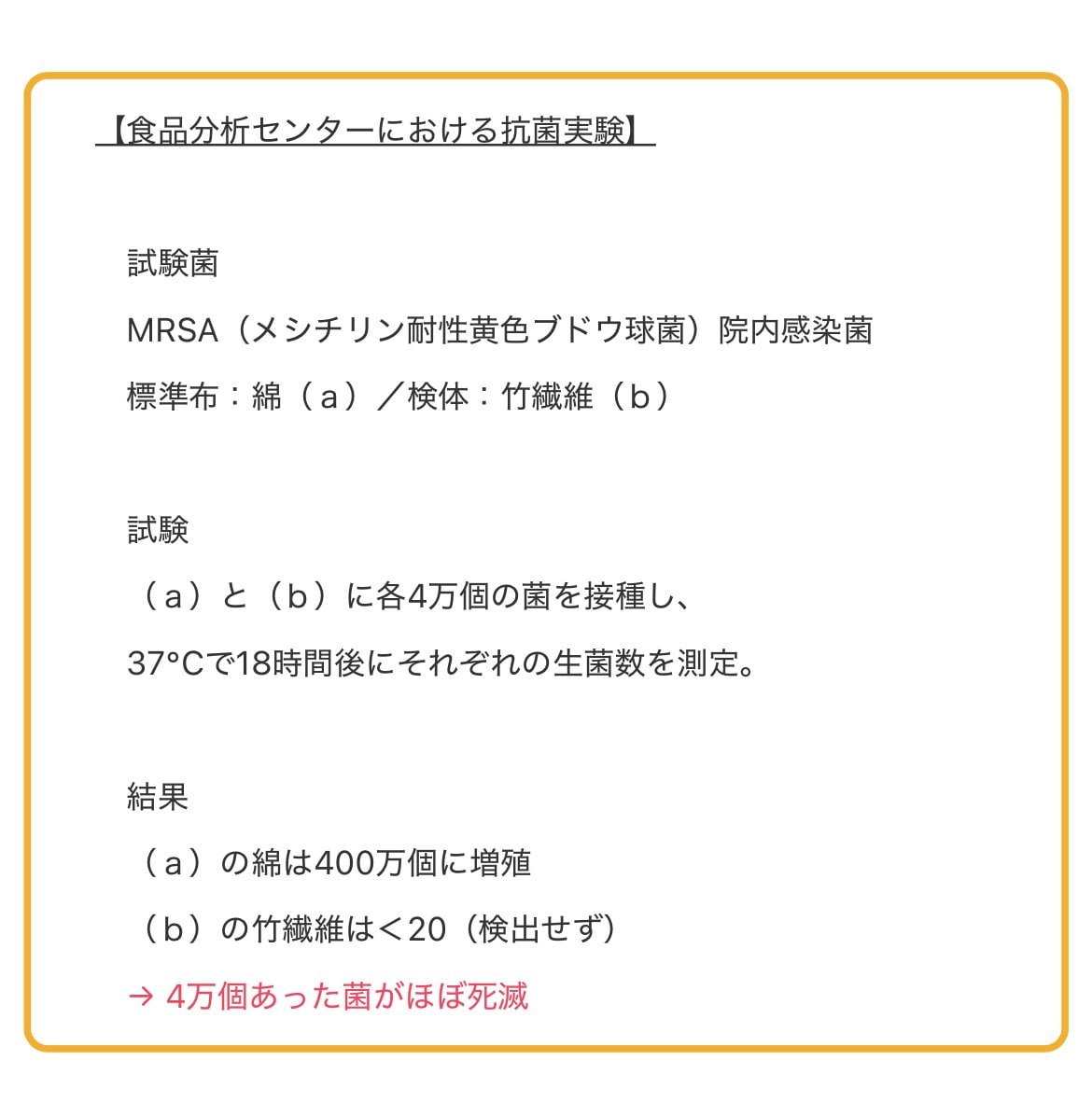 【食品分析センターにおける抗菌実験】

試験菌
MRSA（メシチリン耐性黄色ブドウ球菌）院内感染菌
標準布：綿（ａ）／検体：竹繊維（ｂ）

試験
（ａ）と（ｂ）に各4万個の菌を接種し、
37°Cで18時間後にそれぞれの生菌数を測定。

結果
（ａ）の綿は400万個に増殖
（ｂ）の竹繊維は＜20（検出せず）
→ 4万個あった菌がほぼ死滅